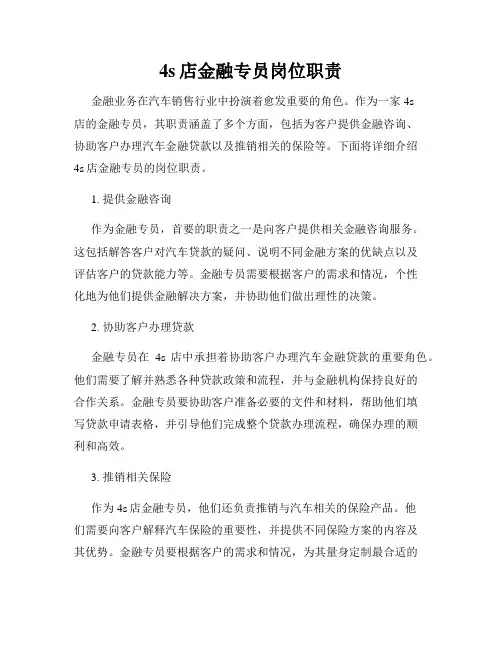 4s 店金融专员岗位职责

金融业务在汽车销售行业中扮演着愈发重要的角色。作为一家 4s 店的金融专员，其职责涵盖了多个方面，包括为客户提供金融咨询、协助客户办理汽车金融贷款以及推销相关的保险等。下面将详细介绍 4s 店金融专员的岗位职责。

1. 提供金融咨询

作为金融专员，首要的职责之一是向客户提供相关金融咨询服务。这包括解答客户对汽车贷款的疑问、说明不同金融方案的优缺点以及评估客户的贷款能力等。金融专员需要根据客户的需求和情况，个性化地为他们提供金融解决方案，并协助他们做出理性的决策。

2. 协助客户办理贷款

金融专员在 4s 店中承担着协助客户办理汽车金融贷款的重要角色。他们需要了解并熟悉各种贷款政策和流程，并与金融机构保持良好的合作关系。金融专员要协助客户准备必要的文件和材料，帮助他们填写贷款申请表格，并引导他们完成整个贷款办理流程，确保办理的顺利和高效。

3. 推销相关保险

作为 4s 店金融专员，他们还负责推销与汽车相关的保险产品。他们需要向客户解释汽车保险的重要性，并提供不同保险方案的内容及其优势。金融专员要根据客户的需求和情况，为其量身定制最合适的